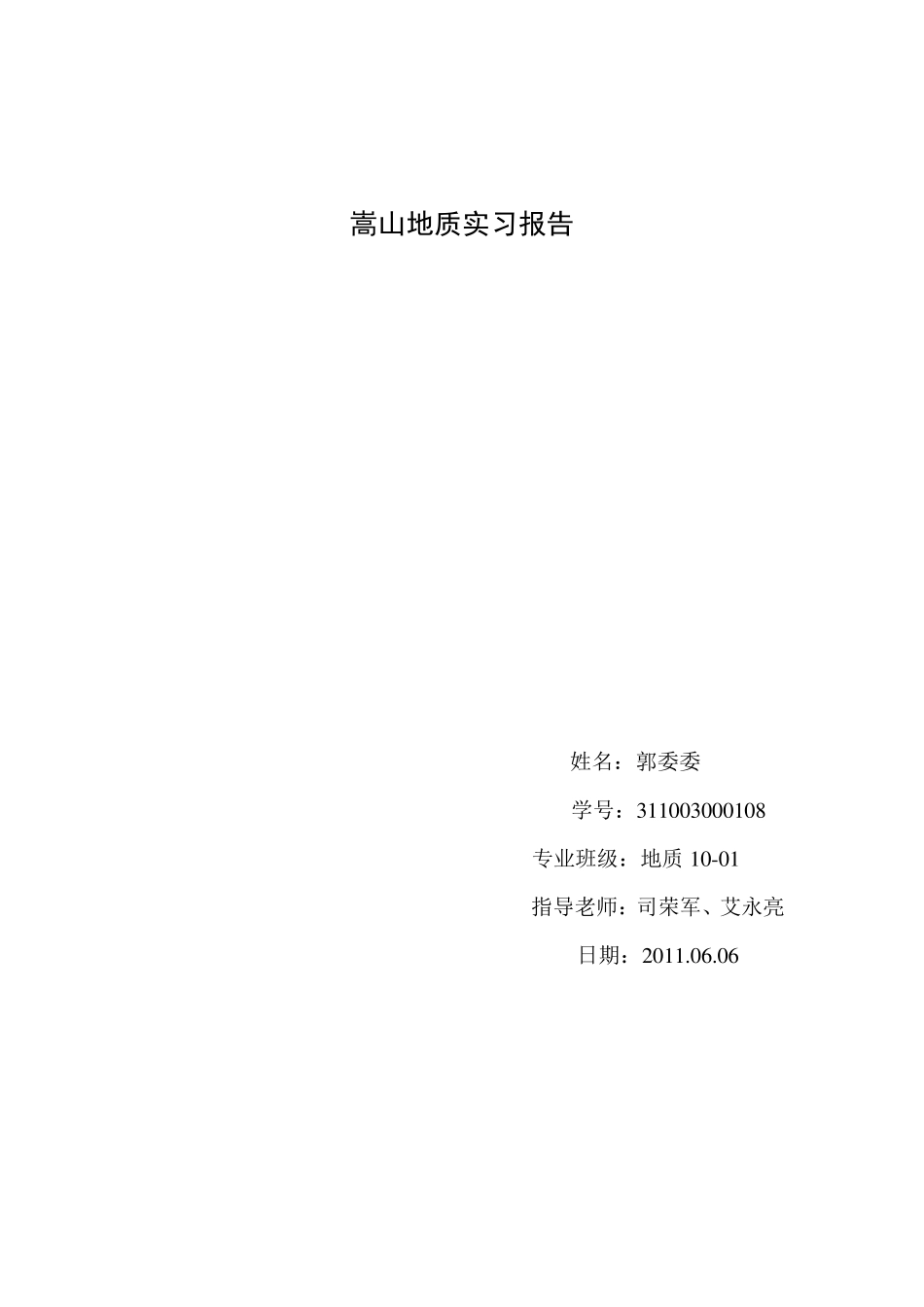 嵩山地质实习报告

姓名：郭委委

学号：311003000108

专业班级：地质 10-01

指导老师：司荣军、艾永亮

日期：2011.06.06